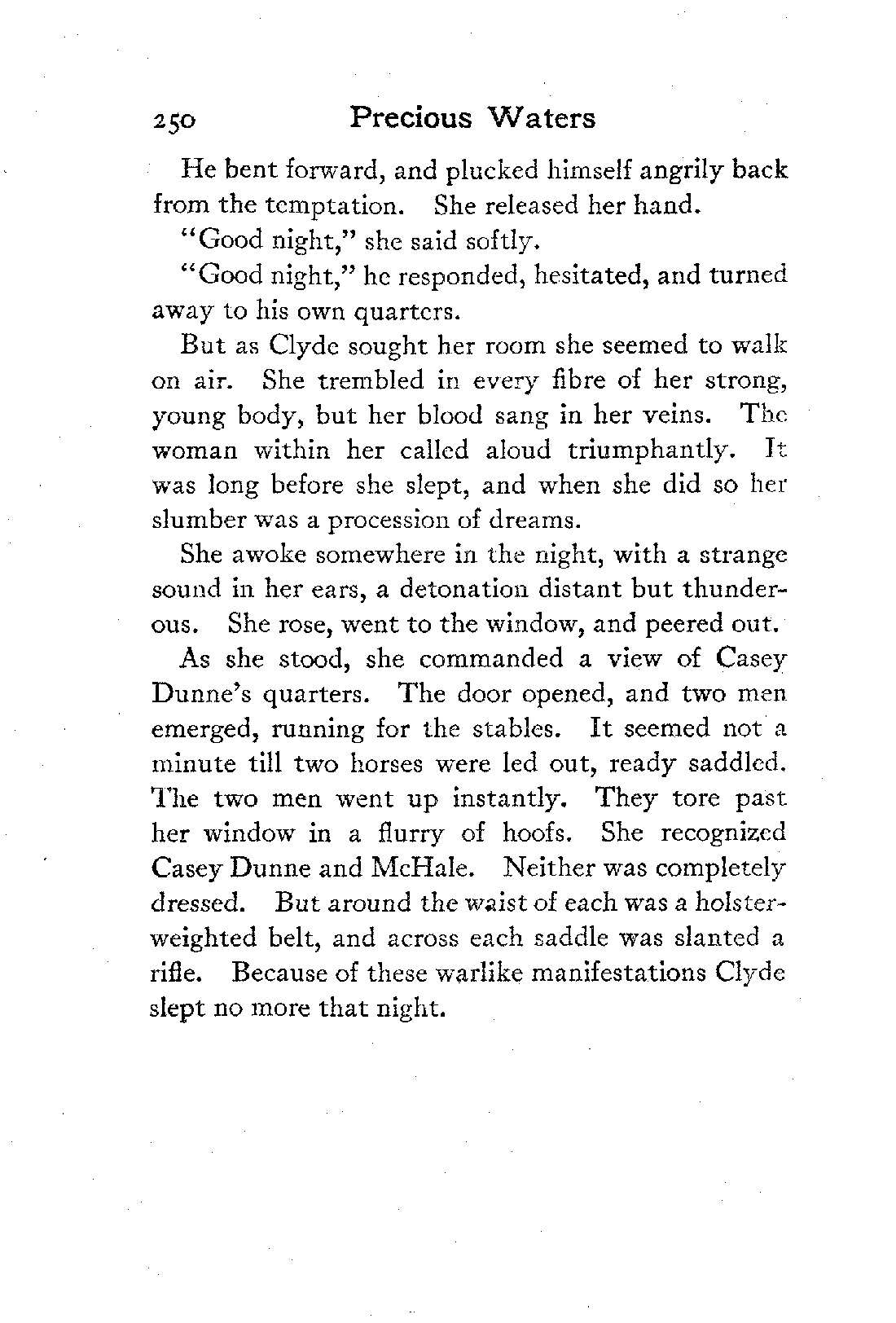 250 Precious Waters

He bent forward, and plucked himself angrily back from the temptation. She released her hand.

"Good night," she said softly.

"Good night," he responded, hesitated, and turned away to his own quarters.

But as Clyde sought her room she seemed to walk on air. She trembled in every fibre of her strong, young body, but her blood sang in her veins. The woman within her called aloud triumphantly. It was long before she slept, and when she did so her slumber was a procession of dreams.

She awoke somewhere in the night, with a strange sound in her ears, a detonation distant but thunderous. She rose, went to the window, and peered out.

As she stood, she commanded a view of Casey Dunne's quarters. The door opened, and two men emerged, running for the stables. It seemed not a minute till two horses were led out, ready saddled. The two men went up instantly. They tore past her window in a flurry of hoofs. She recognized Casey Dunne and McHale. Neither was completely dressed. But around the waist of each was a holster-weighted belt, and across each saddle was slanted a rifle. Because of these warlike manifestations Clyde slept no more that night.